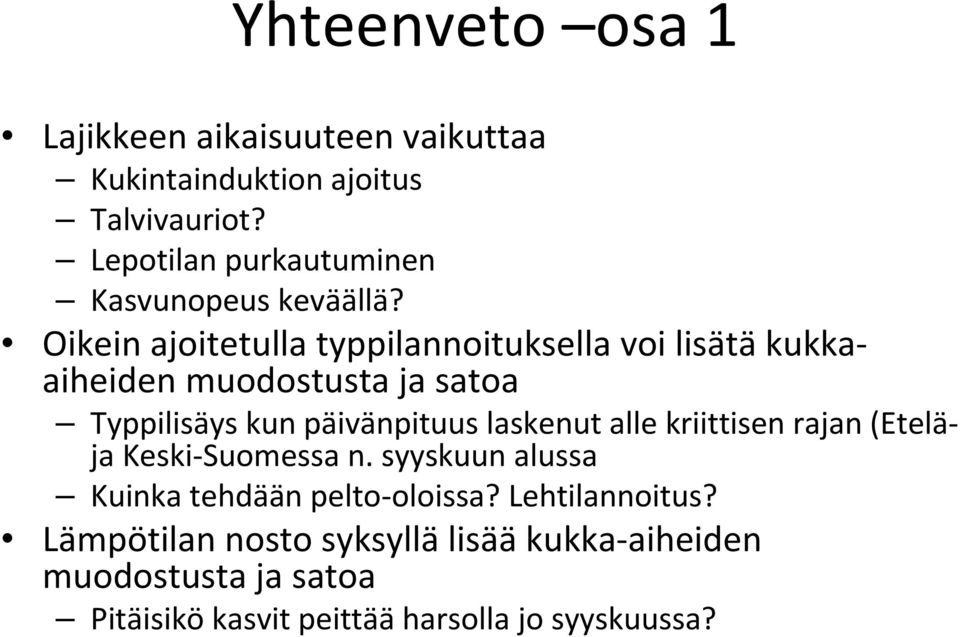 Yhteenveto –osa 1

• Lajikkeen aikaisuuteen vaikuttaa
– Kukintainduktion ajoitus
– Talvivauriot?
– Lepotilan purkautuminen
– Kasvunopeus keväällä?

• Oikein ajoitetulla typpilannoituksella voi lisätä kukka-aiheiden muodostusta ja satoa
– Typpilisäys kun päivänpituus laskenut alle kriittisen rajan (Etelä- ja Keski-Suomessa n. syyskuun alussa
– Kuinka tehdään pelto-oloissa? Lehtilannoitus?

• Lämpötilan nosto syksyllä lisää kukka-aiheiden muodostusta ja satoa
– Pitäisikö kasvit peittää harsolla jo syyskuussa?